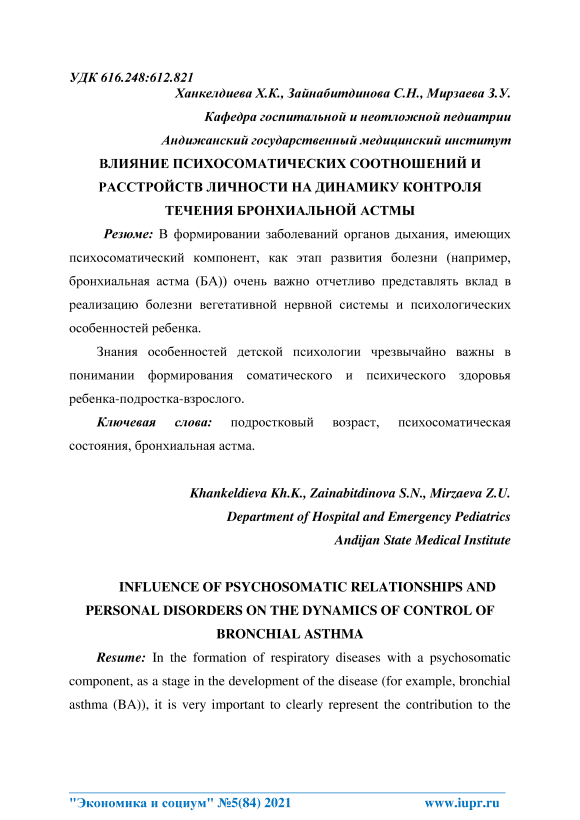 УДК 616.248:612.821

Ханкелдиева Х.К., Зайнабитдинова С.Н., Мирзаева З.У.

Кафедра госпитальной и неотложной педиатрии

Андижанский государственный медицинский институт

ВЛИЯНИЕ ПСИХОСОМАТИЧЕСКИХ СООТНОШЕНИЙ И РАССТРОЙСТВ ЛИЧНОСТИ НА ДИНАМИКУ КОНТРОЛЯ ТЕЧЕНИЯ БРОНХИАЛЬНОЙ АСТМЫ

Резюме: В формировании заболеваний органов дыхания, имеющих психосоматический компонент, как этап развития болезни (например, бронхиальная астма (БА)) очень важно отчетливо представлять вклад в реализацию болезни вегетативной нервной системы и психологических особенностей ребенка.

Знания особенностей детской психологии чрезвычайно важны в понимании формирования соматического и психического здоровья ребенка-подростка-взрослого.

Ключевая слова: подростковый возраст, психосоматическая состояния, бронхиальная астма.

Khankeldieva Kh.K., Zainabitdinova S.N., Mirzaeva Z.U.

Department of Hospital and Emergency Pediatrics

Andijan State Medical Institute

INFLUENCE OF PSYCHOSOMATIC RELATIONSHIPS AND PERSONAL DISORDERS ON THE DYNAMICS OF CONTROL OF BRONCHIAL ASTHMA

Resume: In the formation of respiratory diseases with a psychosomatic component, as a stage in the development of the disease (for example, bronchial asthma (BA)), it is very important to clearly represent the contribution to the

"Экономика и социум" №5(84) 2021 www.iupr.ru